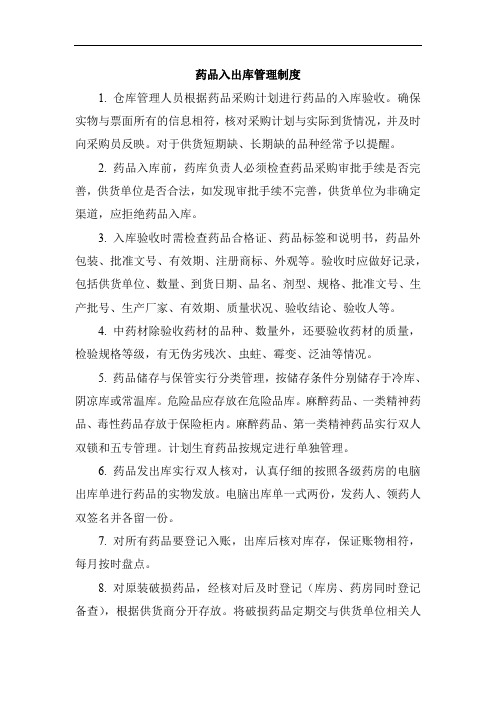 药品入出库管理制度

1. 仓库管理人员根据药品采购计划进行药品的入库验收。确保实物与票面所有的信息相符，核对采购计划与实际到货情况，并及时向采购员反映。对于供货短期缺、长期缺的品种经常予以提醒。

2. 药品入库前，药库负责人必须检查药品采购审批手续是否完善，供货单位是否合法，如发现审批手续不完善，供货单位为非确定渠道，应拒绝药品入库。

3. 入库验收时需检查药品合格证、药品标签和说明书，药品外包装、批准文号、有效期、注册商标、外观等。验收时应做好记录，包括供货单位、数量、到货日期、品名、剂型、规格、批准文号、生产批号、生产厂家、有效期、质量状况、验收结论、验收人等。

4. 中药材除验收药材的品种、数量外，还要验收药材的质量，检验规格等级，有无伪劣残次、虫蛀、霉变、泛油等情况。

5. 药品储存与保管实行分类管理，按储存条件分别储存于冷库、阴凉库或常温库。危险品应存放在危险品库。麻醉药品、一类精神药品、毒性药品存放于保险柜内。麻醉药品、第一类精神药品实行双人双锁和五专管理。计划生育药品按规定进行单独管理。

6. 药品发出库实行双人核对，认真仔细的按照各级药房的电脑出库单进行药品的实物发放。电脑出库单一式两份，发药人、领药人双签名并各留一份。

7. 对所有药品要登记入账，出库后核对库存，保证账物相符，每月按时盘点。

8. 对原装破损药品，经核对后及时登记（库房、药房同时登记备查），根据供货商分开存放。将破损药品定期交与供货单位相关人